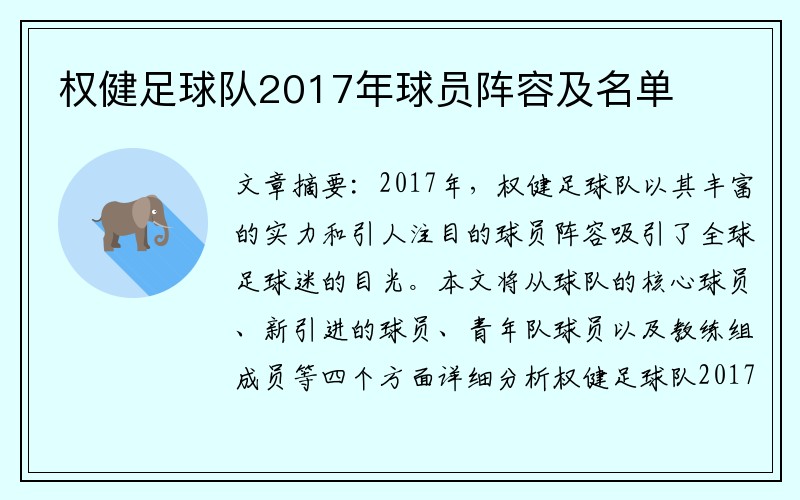 权健足球队2017年球员阵容及名单

文章摘要：2017年，权健足球队以其丰富的实力和引人注目的球员阵容吸引了全球足球迷的目光。本文将从球队的核心球员、新引进的球员、青年队球员以及教练组成员等四个方面详细分析权健足球队2017